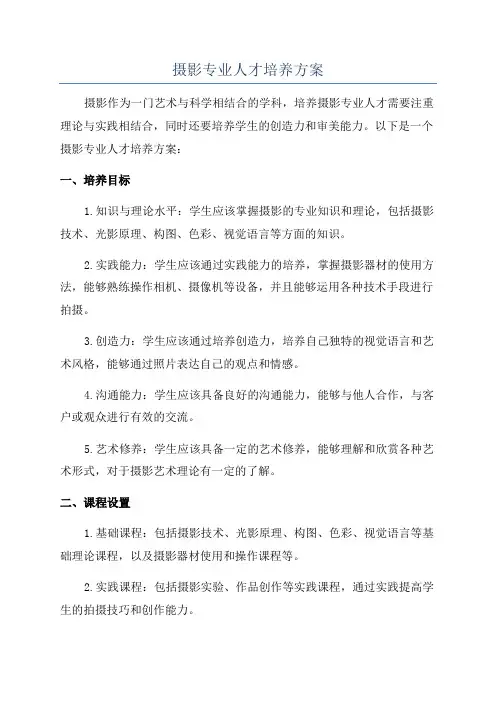 摄影专业人才培养方案

摄影作为一门艺术与科学相结合的学科，培养摄影专业人才需要注重理论与实践相结合，同时还要培养学生的创造力和审美能力。以下是一个摄影专业人才培养方案：

一、培养目标

1.知识与理论水平：学生应该掌握摄影的专业知识和理论，包括摄影技术、光影原理、构图、色彩、视觉语言等方面的知识。

2.实践能力：学生应该通过实践能力的培养，掌握摄影器材的使用方法，能够熟练操作相机、摄像机等设备，并且能够运用各种技术手段进行拍摄。

3.创造力：学生应该通过培养创造力，培养自己独特的视觉语言和艺术风格，能够通过照片表达自己的观点和情感。

4.沟通能力：学生应该具备良好的沟通能力，能够与他人合作，与客户或观众进行有效的交流。

5.艺术修养：学生应该具备一定的艺术修养，能够理解和欣赏各种艺术形式，对于摄影艺术理论有一定的了解。

二、课程设置

1.基础课程：包括摄影技术、光影原理、构图、色彩、视觉语言等基础理论课程，以及摄影器材使用和操作课程等。

2.实践课程：包括摄影实验、作品创作等实践课程，通过实践提高学生的拍摄技巧和创作能力。